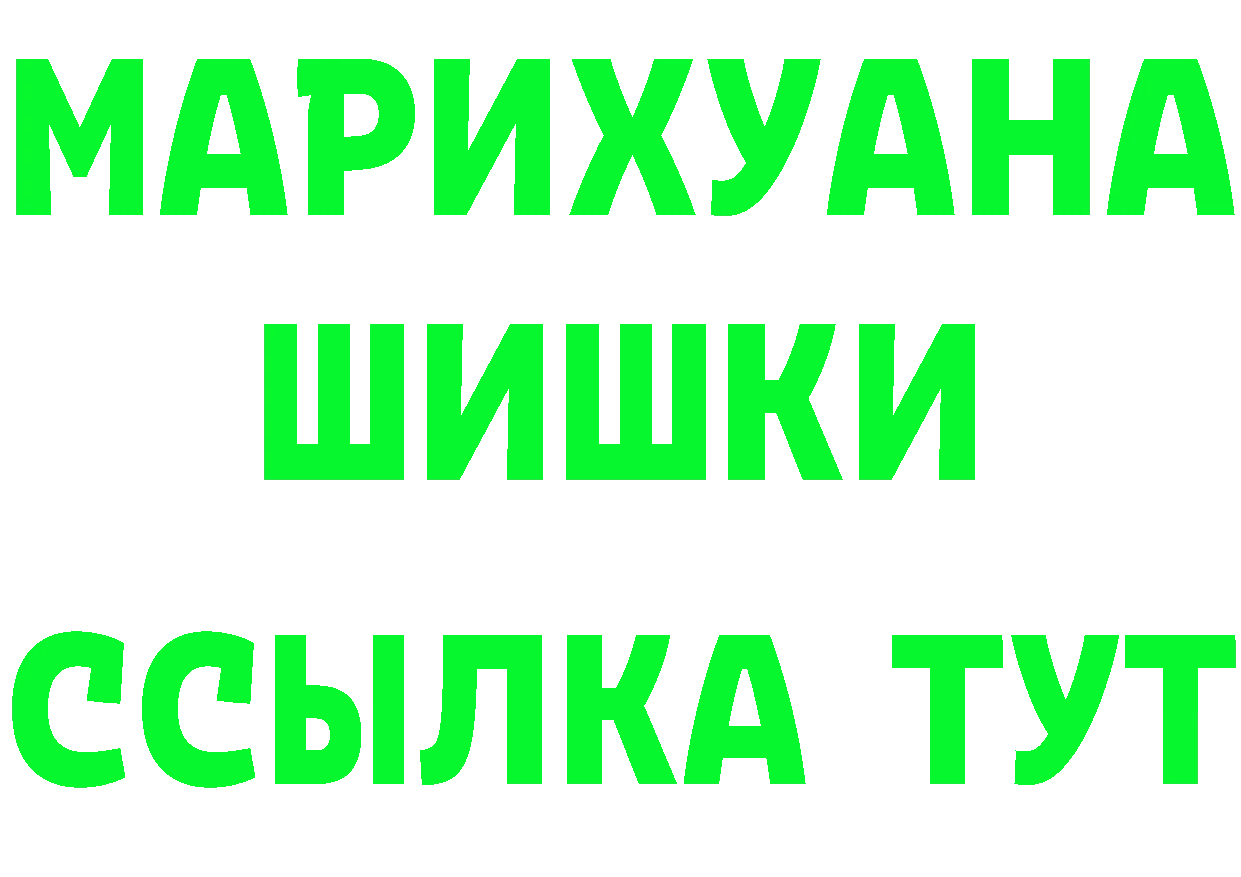 МАРИХУАНА
ШИШКИ
ССЫЛКА ТУТ